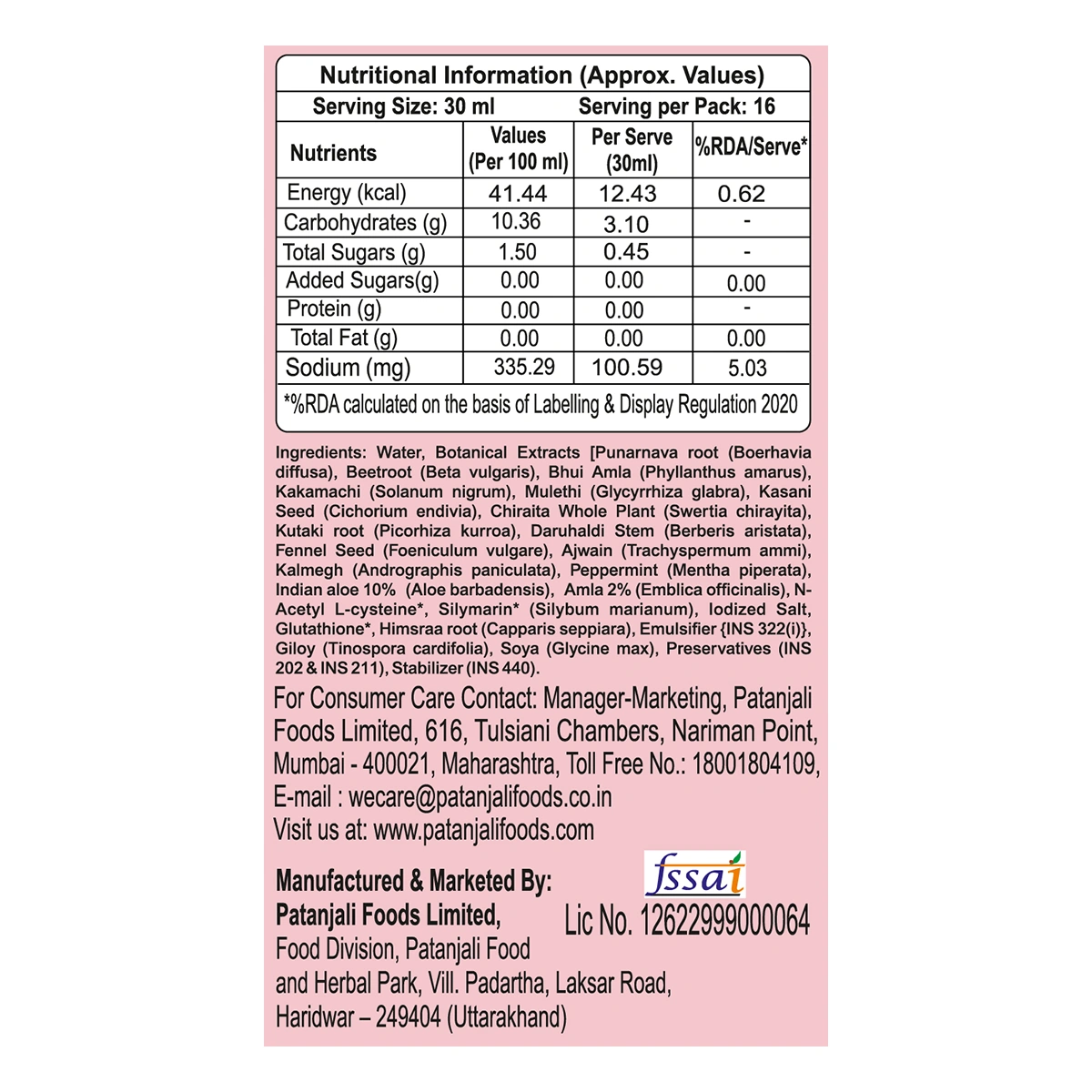 Nutritional Information (Approx. Values)

Serving Size: 30 ml Serving per Pack: 16

| Nutrients | Values (Per 100 ml) | Per Serve (30ml) | %RDA/Serve* |
|---|---|---|---|
| Energy (kcal) | 41.44 | 12.43 | 0.62 |
| Carbohydrates (g) | 10.36 | 3.10 | - |
| Total Sugars (g) | 1.50 | 0.45 | - |
| Added Sugars(g) | 0.00 | 0.00 | 0.00 |
| Protein (g) | 0.00 | 0.00 | - |
| Total Fat (g) | 0.00 | 0.00 | 0.00 |
| Sodium (mg) | 335.29 | 100.59 | 5.03 |

*%RDA calculated on the basis of Labelling & Display Regulation 2020

Ingredients: Water, Botanical Extracts [Punarnava root (Boerhavia diffusa), Beetroot (Beta vulgaris), Bhui Amla (Phyllanthus amarus), Kakamachi (Solanum nigrum), Mulethi (Glycyrrhiza glabra), Kasani Seed (Cichorium endivia), Chiraita Whole Plant (Swertia chirayita), Kutaki root (Picorhiza kurroa), Daruhaldi Stem (Berberis aristata), Fennel Seed (Foeniculum vulgare), Ajwain (Trachyspermum ammi), Kalmegh (Andrographis paniculata), Peppermint (Mentha piperata), Indian aloe 10% (Aloe barbadensis), Amla 2% (Emblica officinalis), N-Acetyl L-cysteine*, Silymarin* (Silybum marianum), Iodized Salt, Glutathione*, Himsraa root (Capparis seppiara), Emulsifier {INS 322(i)}, Giloy (Tinospora cardifolia), Soya (Glycine max), Preservatives (INS 202 & INS 211), Stabilizer (INS 440).

For Consumer Care Contact: Manager-Marketing, Patanjali Foods Limited, 616, Tulsiani Chambers, Nariman Point, Mumbai - 400021, Maharashtra, Toll Free No.: 18001804109, E-mail : wecare@patanjalifoods.co.in
Visit us at: www.patanjalifoods.com

Manufactured & Marketed By:
Patanjali Foods Limited,
Food Division, Patanjali Food
and Herbal Park, Vill. Padartha, Laksar Road,
Haridwar – 249404 (Uttarakhand)

fssai
Lic No. 12622999000064